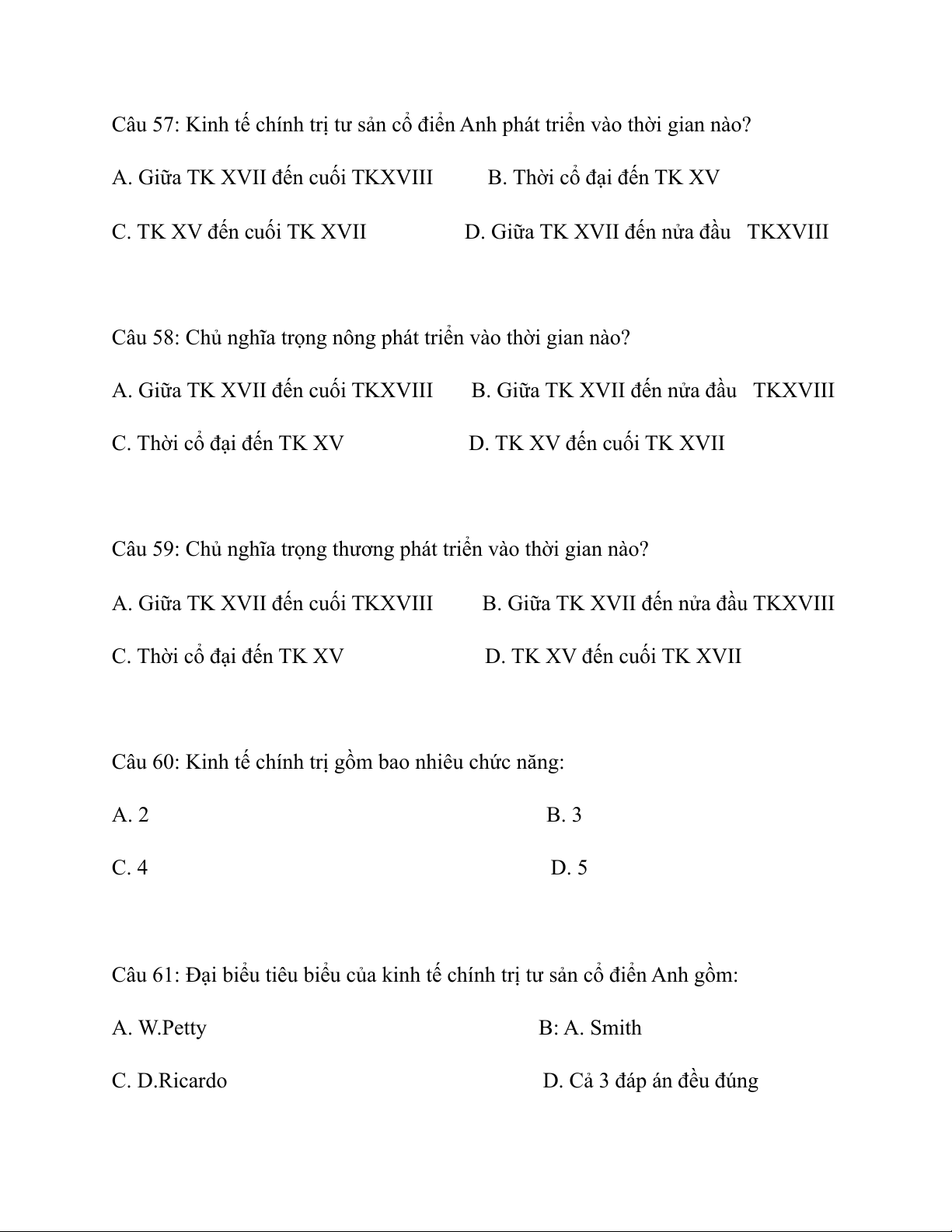 Câu 57: Kinh tế chính trị tư sản cổ điển Anh phát triển vào thời gian nào?

A. Giữa TK XVII đến cuối TKXVIII B. Thời cổ đại đến TK XV

C. TK XV đến cuối TK XVII D. Giữa TK XVII đến nửa đầu TKXVIII

Câu 58: Chủ nghĩa trọng nông phát triển vào thời gian nào?

A. Giữa TK XVII đến cuối TKXVIII B. Giữa TK XVII đến nửa đầu TKXVIII

C. Thời cổ đại đến TK XV D. TK XV đến cuối TK XVII

Câu 59: Chủ nghĩa trọng thương phát triển vào thời gian nào?

A. Giữa TK XVII đến cuối TKXVIII B. Giữa TK XVII đến nửa đầu TKXVIII

C. Thời cổ đại đến TK XV D. TK XV đến cuối TK XVII

Câu 60: Kinh tế chính trị gồm bao nhiêu chức năng:

A. 2 B. 3

C. 4 D. 5

Câu 61: Đại biểu tiêu biểu của kinh tế chính trị tư sản cổ điển Anh gồm:

A. W.Petty B: A. Smith

C. D.Ricardo D. Cả 3 đáp án đều đúng